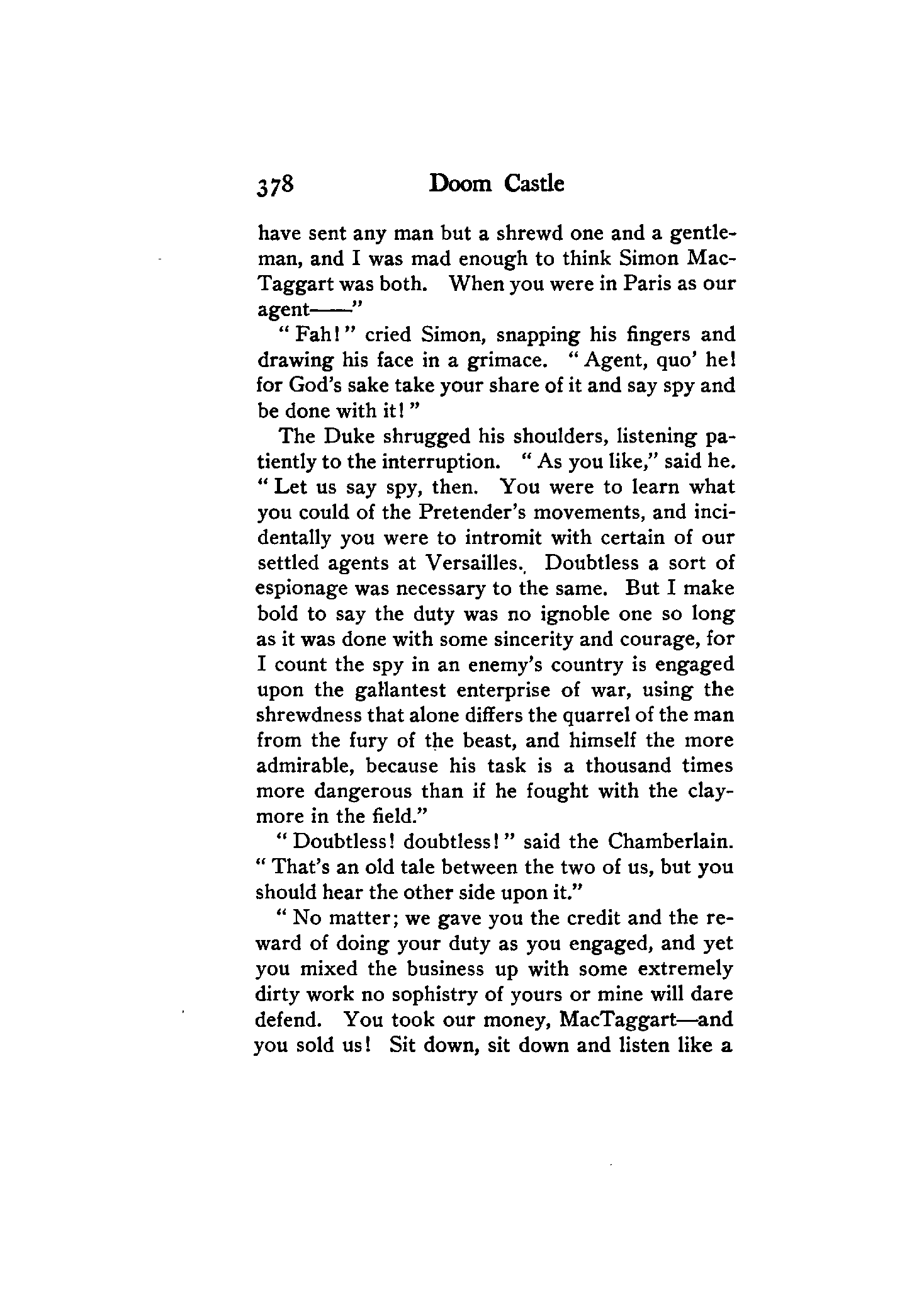 378 Doom Castle

have sent any man but a shrewd one and a gentleman, and I was mad enough to think Simon MacTaggart was both. When you were in Paris as our agent——"

"Fah!" cried Simon, snapping his fingers and drawing his face in a grimace. "Agent, quo' he! for God's sake take your share of it and say spy and be done with it!"

The Duke shrugged his shoulders, listening patiently to the interruption. "As you like," said he. "Let us say spy, then. You were to learn what you could of the Pretender's movements, and incidentally you were to intromit with certain of our settled agents at Versailles. Doubtless a sort of espionage was necessary to the same. But I make bold to say the duty was no ignoble one so long as it was done with some sincerity and courage, for I count the spy in an enemy's country is engaged upon the gallantest enterprise of war, using the shrewdness that alone differs the quarrel of the man from the fury of the beast, and himself the more admirable, because his task is a thousand times more dangerous than if he fought with the claymore in the field."

"Doubtless! doubtless!" said the Chamberlain. "That's an old tale between the two of us, but you should hear the other side upon it."

"No matter; we gave you the credit and the reward of doing your duty as you engaged, and yet you mixed the business up with some extremely dirty work no sophistry of yours or mine will dare defend. You took our money, MacTaggart—and you sold us! Sit down, sit down and listen like a